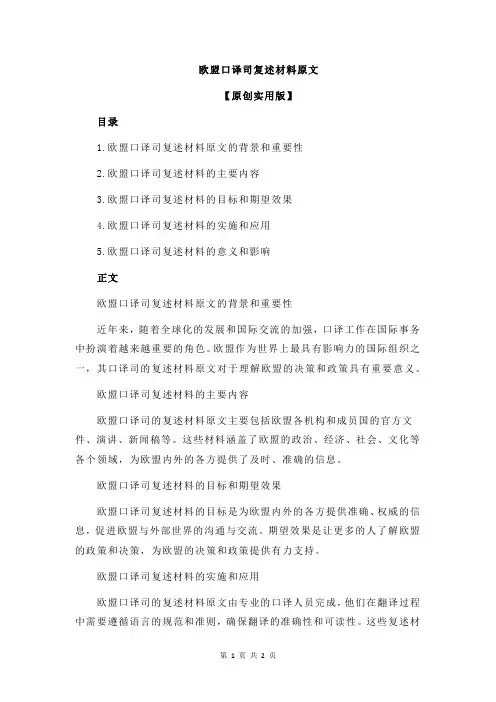 欧盟口译司复述材料原文

【原创实用版】

目录

1.欧盟口译司复述材料原文的背景和重要性

2.欧盟口译司复述材料的主要内容

3.欧盟口译司复述材料的目标和期望效果

4.欧盟口译司复述材料的实施和应用

5.欧盟口译司复述材料的意义和影响

正文

欧盟口译司复述材料原文的背景和重要性

近年来，随着全球化的发展和国际交流的加强，口译工作在国际事务中扮演着越来越重要的角色。欧盟作为世界上最具有影响力的国际组织之一，其口译司的复述材料原文对于理解欧盟的决策和政策具有重要意义。

欧盟口译司复述材料的主要内容

欧盟口译司的复述材料原文主要包括欧盟各机构和成员国的官方文件、演讲、新闻稿等。这些材料涵盖了欧盟的政治、经济、社会、文化等各个领域，为欧盟内外的各方提供了及时、准确的信息。

欧盟口译司复述材料的目标和期望效果

欧盟口译司复述材料的目标是为欧盟内外的各方提供准确、权威的信息，促进欧盟与外部世界的沟通与交流。期望效果是让更多的人了解欧盟的政策和决策，为欧盟的决策和政策提供有力支持。

欧盟口译司复述材料的实施和应用

欧盟口译司的复述材料原文由专业的口译人员完成，他们在翻译过程中需要遵循语言的规范和准则，确保翻译的准确性和可读性。这些复述材

第 1 页 共 2 页